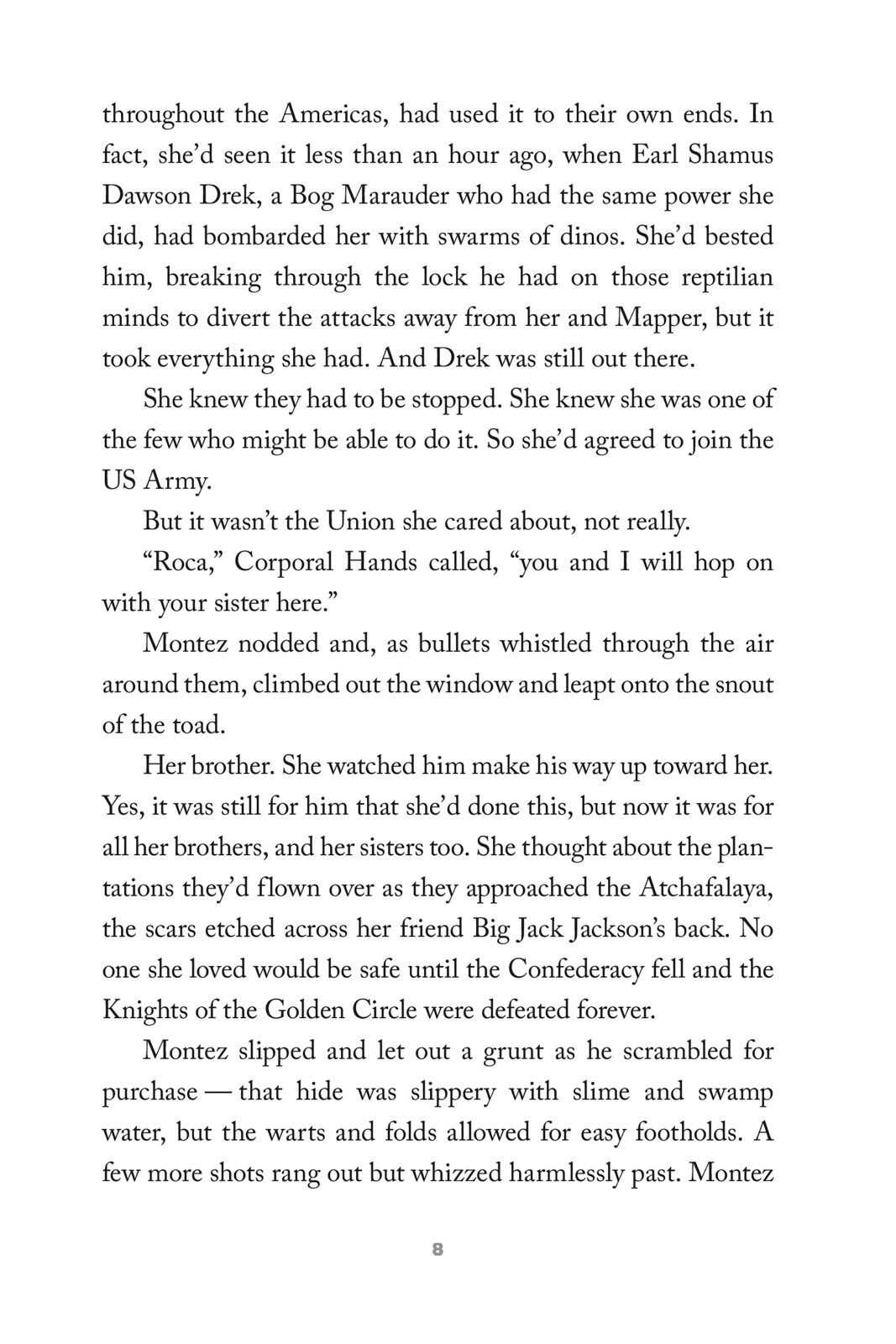 throughout the Americas, had used it to their own ends. In fact, she'd seen it less than an hour ago, when Earl Shamus Dawson Drek, a Bog Marauder who had the same power she did, had bombarded her with swarms of dinos. She'd bested him, breaking through the lock he had on those reptilian minds to divert the attacks away from her and Mapper, but it took everything she had. And Drek was still out there.

She knew they had to be stopped. She knew she was one of the few who might be able to do it. So she'd agreed to join the US Army.

But it wasn't the Union she cared about, not really.

"Roca," Corporal Hands called, "you and I will hop on with your sister here."

Montez nodded and, as bullets whistled through the air around them, climbed out the window and leapt onto the snout of the toad.

Her brother. She watched him make his way up toward her. Yes, it was still for him that she'd done this, but now it was for all her brothers, and her sisters too. She thought about the plantations they'd flown over as they approached the Atchafalaya, the scars etched across her friend Big Jack Jackson's back. No one she loved would be safe until the Confederacy fell and the Knights of the Golden Circle were defeated forever.

Montez slipped and let out a grunt as he scrambled for purchase — that hide was slippery with slime and swamp water, but the warts and folds allowed for easy footholds. A few more shots rang out but whizzed harmlessly past. Montez

8